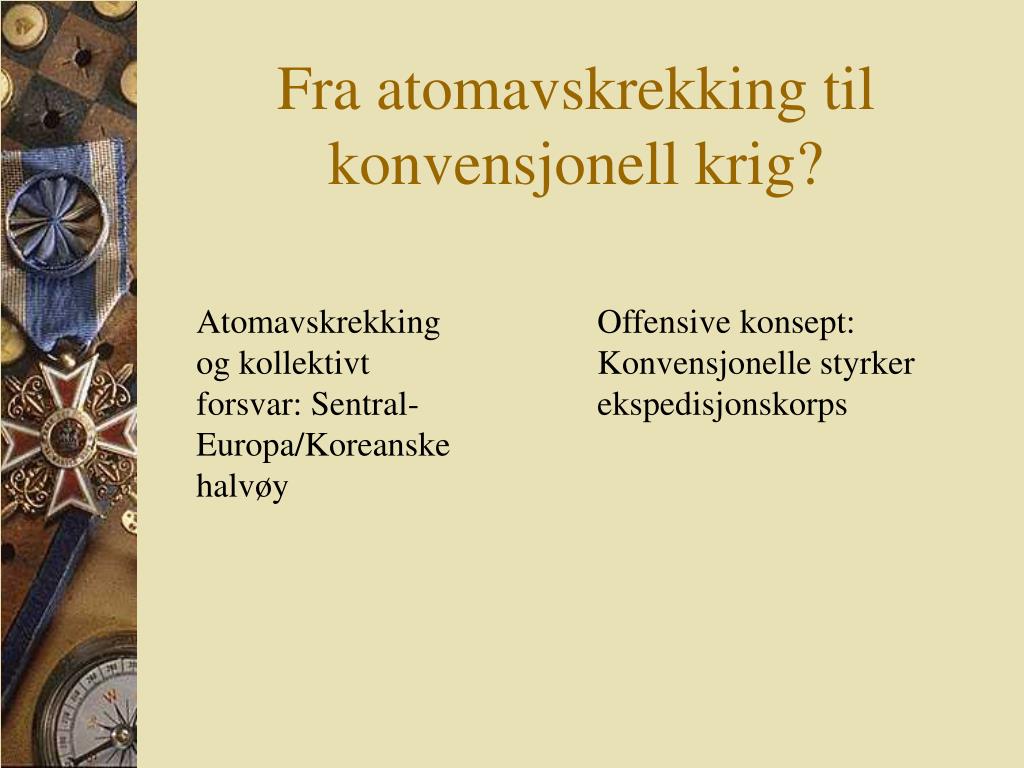 Fra atomavskrekking til konvensjonell krig?

Atomavskrekking og kollektivt forsvar: Sentral-Europa/Koreanske halvøy

Offensive konsept: Konvensjonelle styrker ekspedisjonskorps